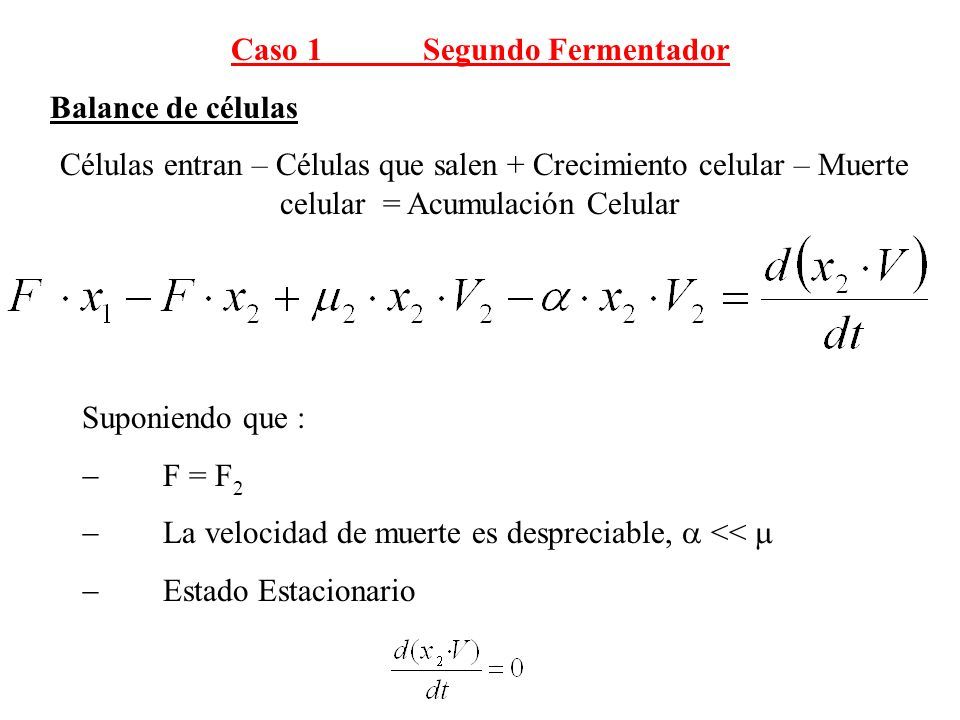 Caso 1 Segundo Fermentador

Balance de células

Células entran – Células que salen + Crecimiento celular – Muerte celular = Acumulación Celular

$F \cdot x_1 - F \cdot x_2 + \mu_2 \cdot x_2 \cdot V_2 - \alpha \cdot x_2 \cdot V_2 = \frac{d(x_2 \cdot V)}{dt}$

Suponiendo que :

– F = $F_2$

– La velocidad de muerte es despreciable, $\alpha << \mu$

– Estado Estacionario

$\frac{d(x_2 \cdot V)}{dt} = 0$